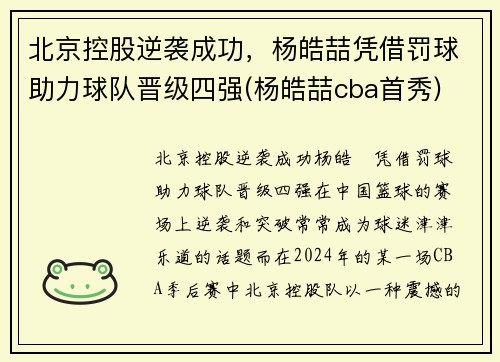 北京控股逆袭成功，杨皓喆凭借罚球助力球队晋级四强(杨皓喆cba首秀)

北京控股逆袭成功杨皓 凭借罚球助力球队晋级四强在中国篮球的赛场上逆袭和突破常常成为球迷津津乐道的话题而在2024年的某一场CBA季后赛中北京控股队以一种震撼的